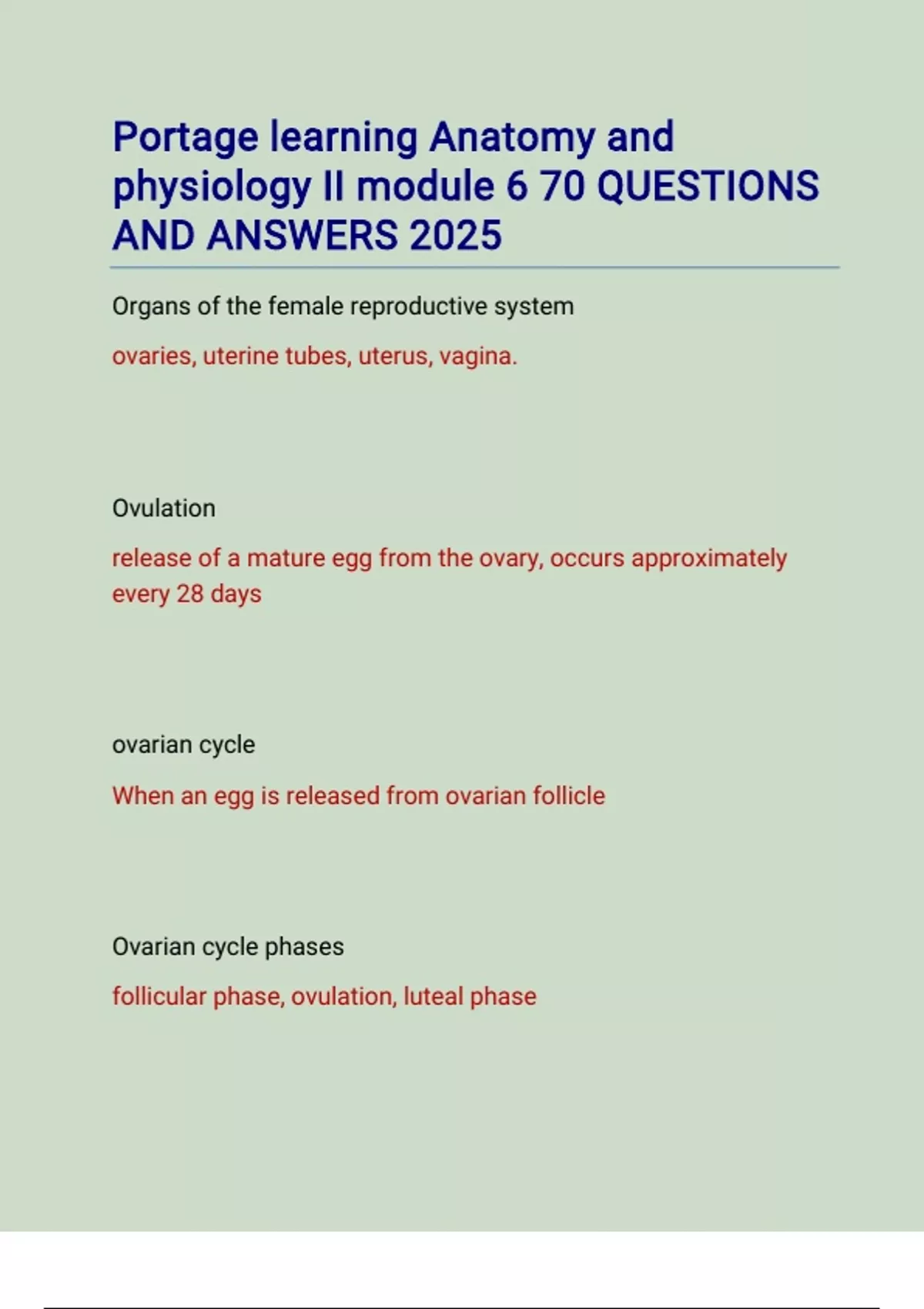 Portage learning Anatomy and physiology II module 6 70 QUESTIONS AND ANSWERS 2025

Organs of the female reproductive system

ovaries, uterine tubes, uterus, vagina.

Ovulation

release of a mature egg from the ovary, occurs approximately every 28 days

ovarian cycle

When an egg is released from ovarian follicle

Ovarian cycle phases

follicular phase, ovulation, luteal phase